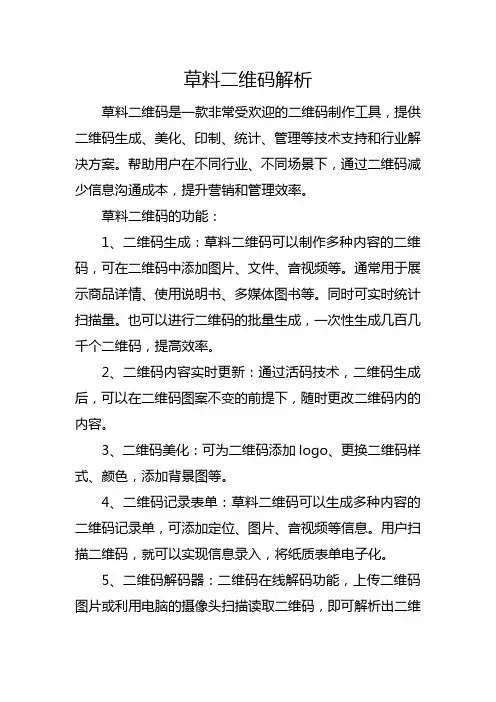 草料二维码解析

草料二维码是一款非常受欢迎的二维码制作工具，提供二维码生成、美化、印制、统计、管理等技术支持和行业解决方案。帮助用户在不同行业、不同场景下，通过二维码减少信息沟通成本，提升营销和管理效率。

草料二维码的功能：

1、二维码生成：草料二维码可以制作多种内容的二维码，可在二维码中添加图片、文件、音视频等。通常用于展示商品详情、使用说明书、多媒体图书等。同时可实时统计扫描量。也可以进行二维码的批量生成，一次性生成几百几千个二维码，提高效率。

2、二维码内容实时更新：通过活码技术，二维码生成后，可以在二维码图案不变的前提下，随时更改二维码内的内容。

3、二维码美化：可为二维码添加 logo、更换二维码样式、颜色，添加背景图等。

4、二维码记录表单：草料二维码可以生成多种内容的二维码记录单，可添加定位、图片、音视频等信息。用户扫描二维码，就可以实现信息录入，将纸质表单电子化。

5、二维码解码器：二维码在线解码功能，上传二维码图片或利用电脑的摄像头扫描读取二维码，即可解析出二维